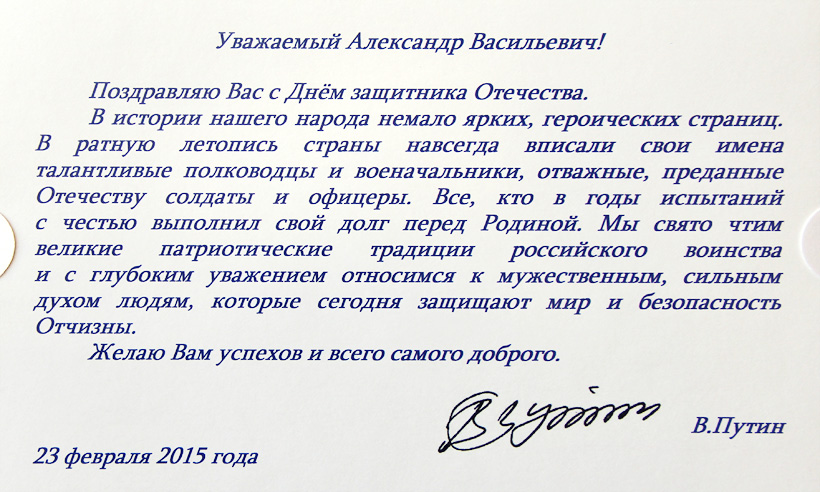 Уважаемый Александр Васильевич!

Поздравляю Вас с Днём защитника Отечества.

В истории нашего народа немало ярких, героических страниц. В ратную летопись страны навсегда вписали свои имена талантливые полководцы и военачальники, отважные, преданные Отечеству солдаты и офицеры. Все, кто в годы испытаний с честью выполнил свой долг перед Родиной. Мы свято чтим великие патриотические традиции российского воинства и с глубоким уважением относимся к мужественным, сильным духом людям, которые сегодня защищают мир и безопасность Отчизны.

Желаю Вам успехов и всего самого доброго.

В.Путин

23 февраля 2015 года